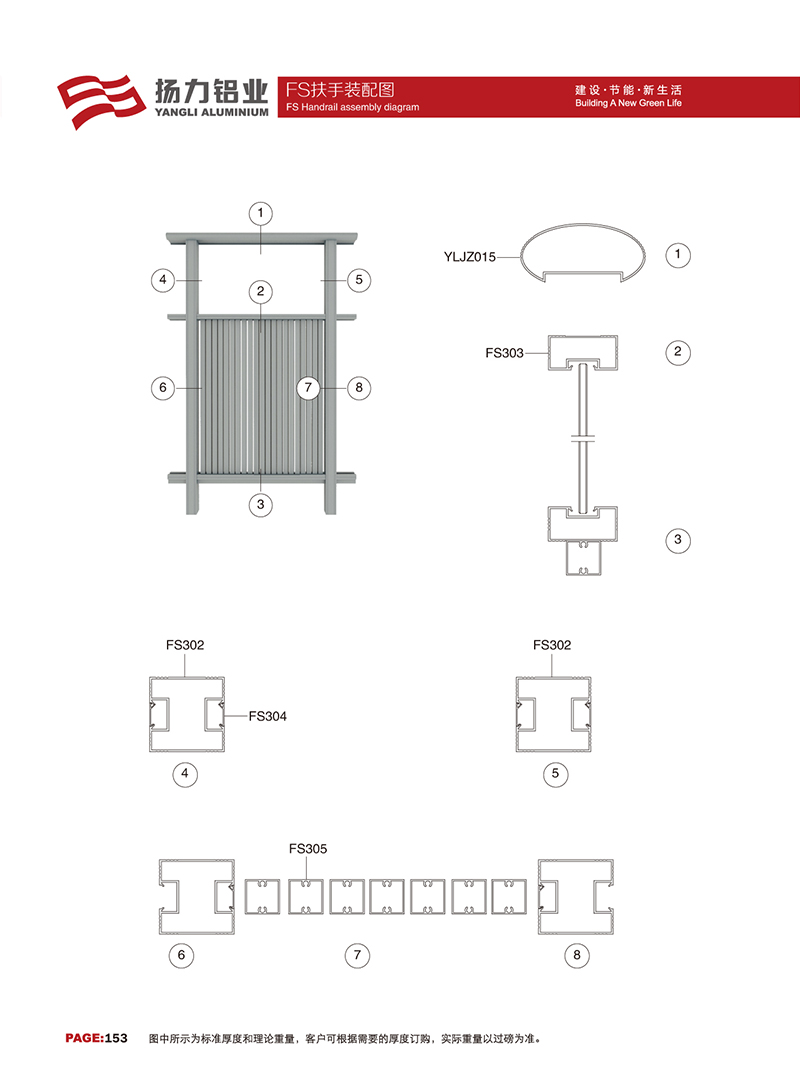 扬力铝业
YANGLI ALUMINIUM
FS扶手装配图
FS Handrail assembly diagram
建设·节能·新生活
Building A New Green Life

1
4
5
2
6
7
8
3

YLJZ015
1
FS303
2
3

FS302
FS304
4

FS302
5

FS305
6
7
8

PAGE:153 图中所示为标准厚度和理论重量，客户可根据需要的厚度订购，实际重量以过磅为准。